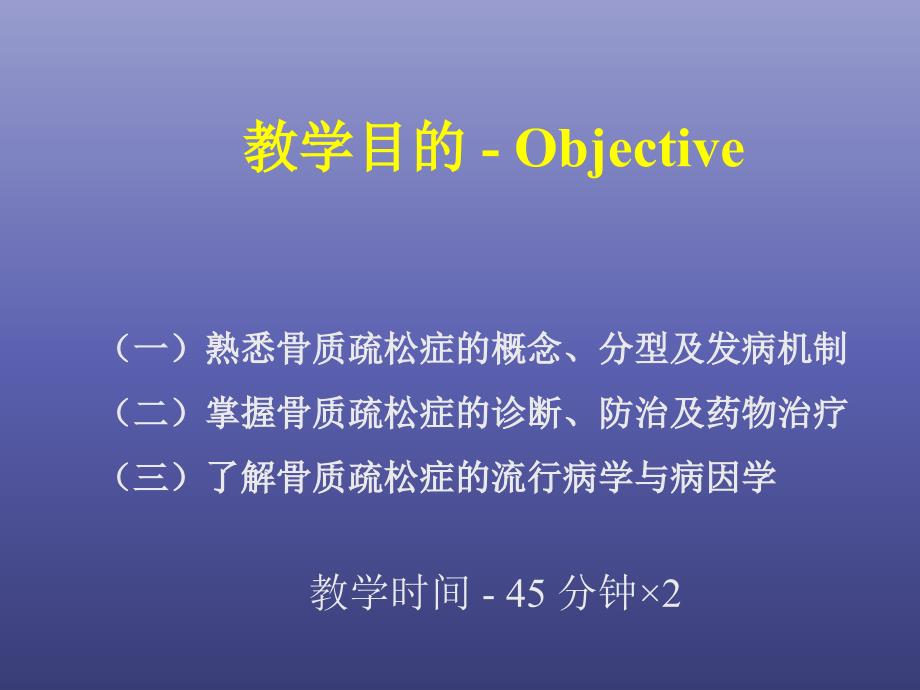 教学目的 - Objective

（一）熟悉骨质疏松症的概念、分型及发病机制
（二）掌握骨质疏松症的诊断、防治及药物治疗
（三）了解骨质疏松症的流行病学与病因学

教学时间 - 45 分钟×2